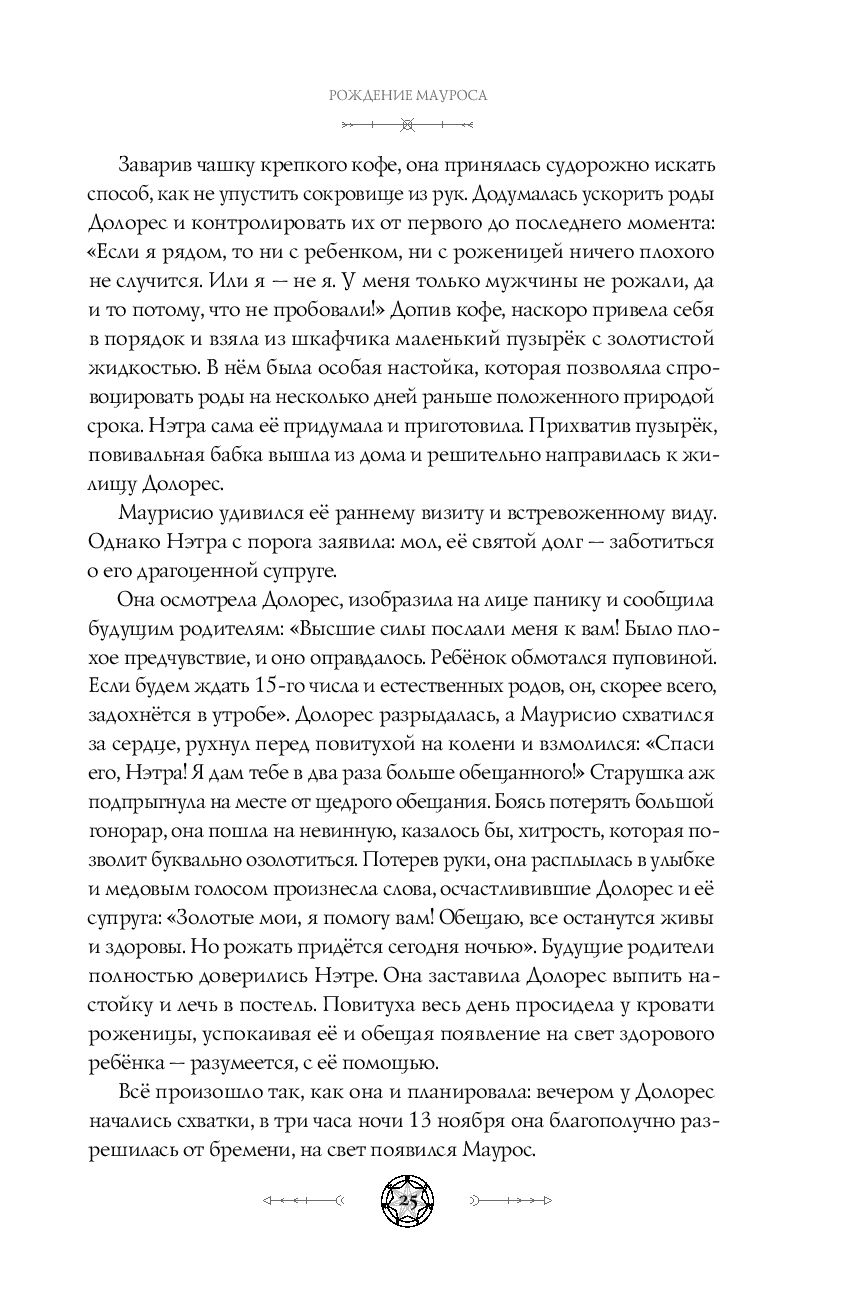 РОЖДЕНИЕ МАУРОСА

Заварив чашку крепкого кофе, она принялась судорожно искать способ, как не упустить сокровище из рук. Додумалась ускорить роды Долорес и контролировать их от первого до последнего момента: «Если я рядом, то ни с ребенком, ни с роженицей ничего плохого не случится. Или я — не я. У меня только мужчины не рожали, да и то потому, что не пробовали!» Допив кофе, наскоро привела себя в порядок и взяла из шкафчика маленький пузырёк с золотистой жидкостью. В нём была особая настойка, которая позволяла спровоцировать роды на несколько дней раньше положенного природой срока. Нэтра сама её придумала и приготовила. Прихватив пузырёк, повивальная бабка вышла из дома и решительно направилась к жилищу Долорес.

Маурисио удивился её раннему визиту и встревоженному виду. Однако Нэтра с порога заявила: мол, её святой долг — заботиться о его драгоценной супруге.

Она осмотрела Долорес, изобразила на лице панику и сообщила будущим родителям: «Высшие силы послали меня к вам! Было плохое предчувствие, и оно оправдалось. Ребёнок обмотался пуповиной. Если будем ждать 15-го числа и естественных родов, он, скорее всего, задохнётся в утробе». Долорес разрыдалась, а Маурисио схватился за сердце, рухнул перед повитухой на колени и взмолился: «Спаси его, Нэтра! Я дам тебе в два раза больше обещанного!» Старушка аж подпрыгнула на месте от щедрого обещания. Боясь потерять большой гонорар, она пошла на невинную, казалось бы, хитрость, которая позволит буквально озолотиться. Потерев руки, она расплылась в улыбке и медовым голосом произнесла слова, осчастливившие Долорес и её супруга: «Золотые мои, я помогу вам! Обещаю, все останутся живы и здоровы. Но рожать придётся сегодня ночью». Будущие родители полностью доверились Нэтре. Она заставила Долорес выпить настойку и лечь в постель. Повитуха весь день просидела у кровати роженицы, успокаивая её и обещая появление на свет здорового ребёнка — разумеется, с её помощью.

Всё произошло так, как она и планировала: вечером у Долорес начались схватки, в три часа ночи 13 ноября она благополучно разрешилась от бремени, на свет появился Маурос.

25